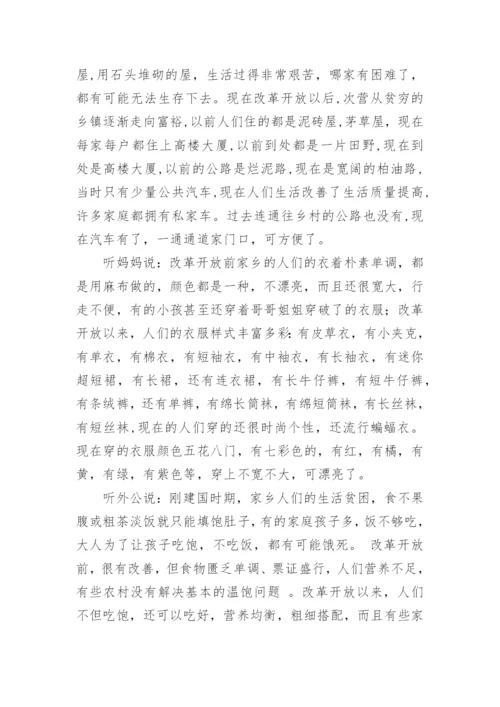 屋,用石头堆砌的屋，生活过得非常艰苦，哪家有困难了，都有可能无法生存下去。现在改革开放以后,次营从贫穷的乡镇逐渐走向富裕,以前人们住的都是泥砖屋,茅草屋，现在每家每户都住上高楼大厦,以前到处都是一片田野,现在到处是高楼大厦,以前的公路是烂泥路,现在是宽阔的柏油路,当时只有少量公共汽车,现在人们生活改善了生活质量提高,许多家庭都拥有私家车。过去连通往乡村的公路也没有,现在汽车有了，一通通道家门口，可方便了。

听妈妈说：改革开放前家乡的人们的衣着朴素单调，都是用麻布做的，颜色都是一种，不漂亮，而且还很宽大，行走不便，有的小孩甚至还穿着哥哥姐姐穿破了的衣服；改革开放以来，人们的衣服样式丰富多彩：有皮草衣，有小夹克，有单衣，有棉衣，有短袖衣，有中袖衣，有长袖衣，有迷你超短裙，有长裙，还有连衣裙，有长牛仔裤，有短牛仔裤，有条绒裤，还有单裤，有绵长筒袜，有绵短筒袜，有长丝袜，有短丝袜，现在的人们穿的还很时尚个性，还流行蝙蝠衣。现在穿的衣服颜色五花八门，有七彩色的，有红，有橘，有黄，有绿，有紫色等，穿上不宽不大，可漂亮了。

听外公说：刚建国时期，家乡人们的生活贫困，食不果腹或粗茶淡饭就只能填饱肚子，有的家庭孩子多，饭不够吃，大人为了让孩子吃饱，不吃饭，都有可能饿死。 改革开放前，很有改善，但食物匮乏单调、票证盛行，人们营养不足，有些农村没有解决基本的温饱问题 。改革开放以来，人们不但吃饱，还可以吃好，营养均衡，粗细搭配，而且有些家